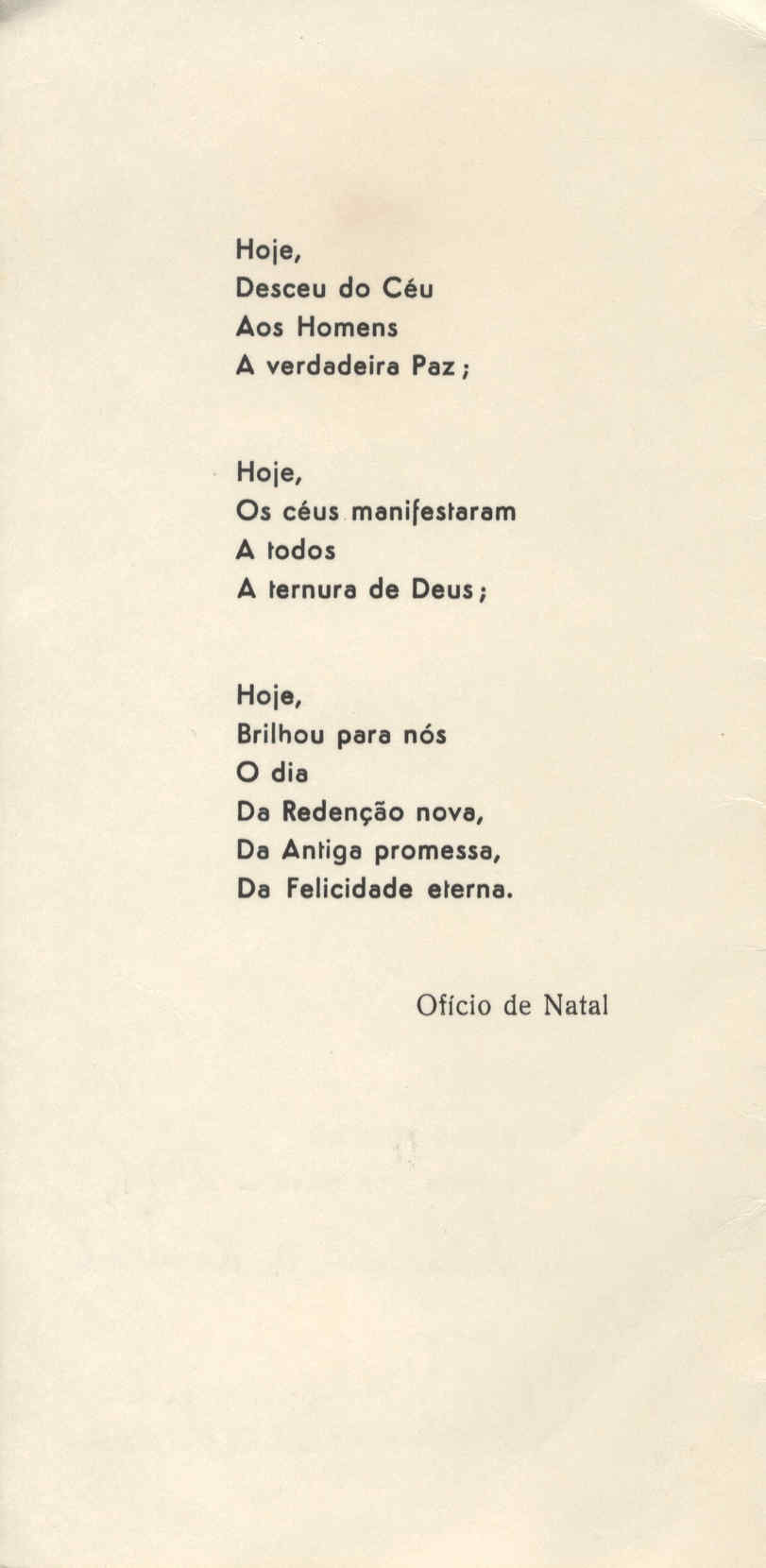 Hoje,
Desceu do Céu
Aos Homens
A verdadeira Paz;

Hoje,
Os céus manifestaram
A todos
A ternura de Deus;

Hoje,
Brilhou para nós
O dia
Da Redenção nova,
Da Antiga promessa,
Da Felicidade eterna.

Ofício de Natal